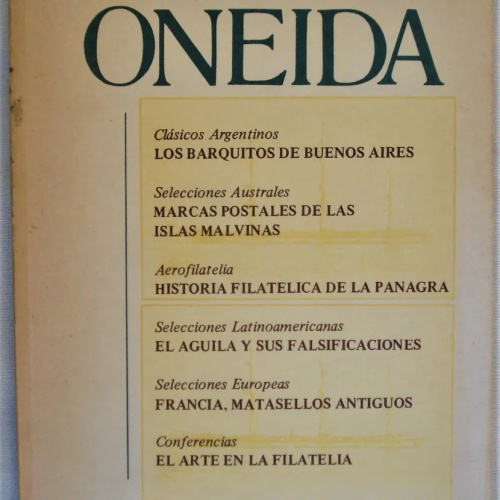 ONEIDA

Clásicos Argentinos
LOS BARQUITOS DE BUENOS AIRES

Selecciones Australes
MARCAS POSTALES DE LAS ISLAS MALVINAS

Aerofilatelia
HISTORIA FILATELICA DE LA PANAGRA

Selecciones Latinoamericanas
EL AGUILA Y SUS FALSIFICACIONES

Selecciones Europeas
FRANCIA, MATASELLOS ANTIGUOS

Conferencias
EL ARTE EN LA FILATELIA